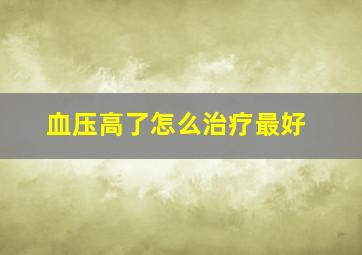 血压高了怎么治疗最好